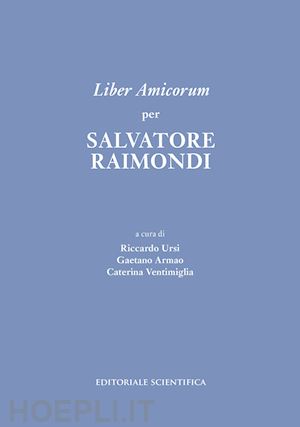 Liber Amicorum
per
SALVATORE
RAIMONDI

a cura di
Riccardo Ursi
Gaetano Armao
Caterina Ventimiglia

EDITORIALE SCIENTIFICA

HOEPLI.IT